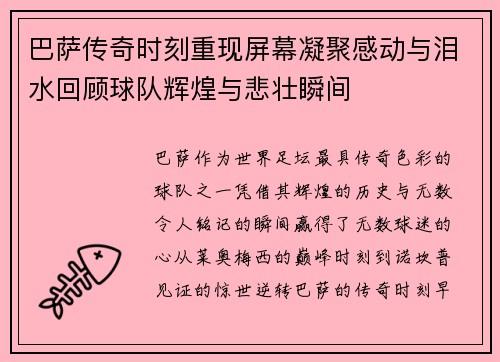 巴萨传奇时刻重现屏幕凝聚感动与泪水回顾球队辉煌与悲壮瞬间

巴萨作为世界足坛最具传奇色彩的球队之一凭借其辉煌的历史与无数令人铭记的瞬间赢得了无数球迷的心从莱奥梅西的巅峰时刻到诺坎普见证的惊世逆转巴萨的传奇时刻早